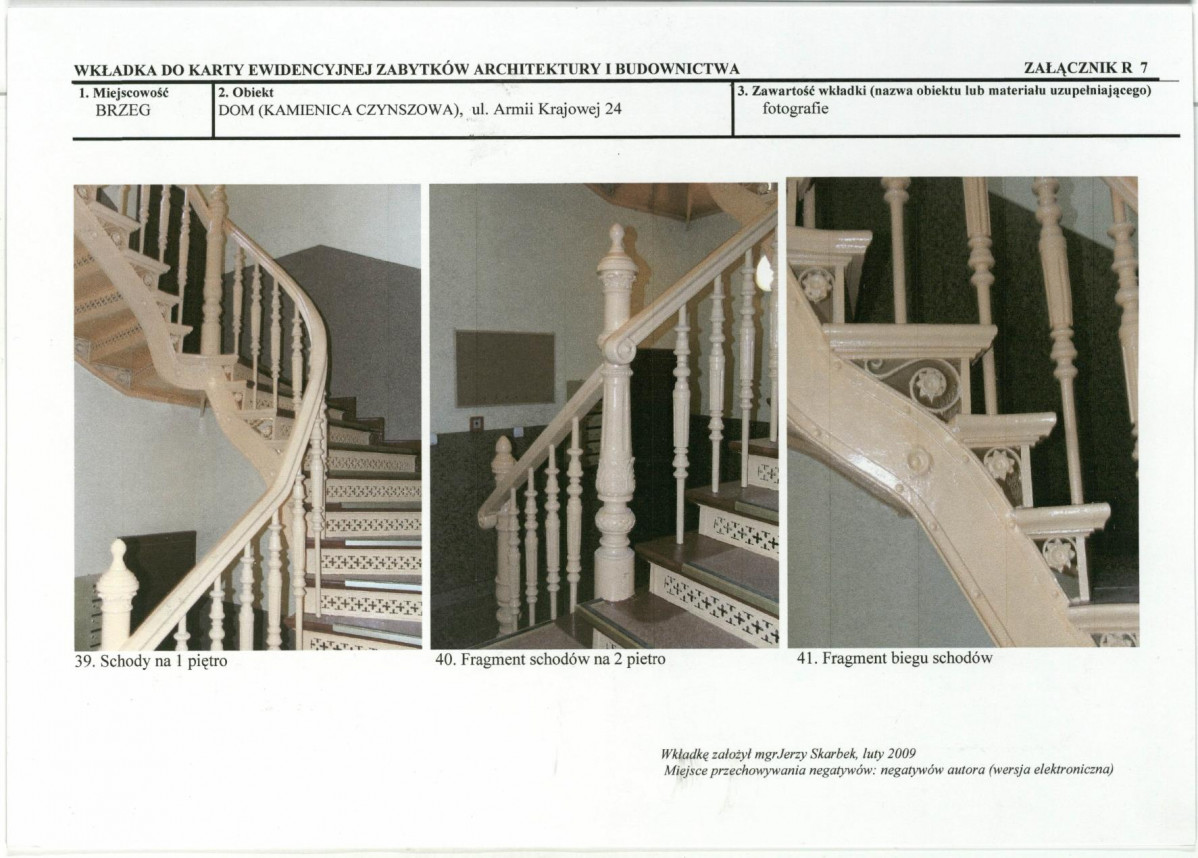 WKŁADKA DO KARTY EWIDENCYJNEJ ZABYTKÓW ARCHITEKTURY I BUDOWNICTWA

ZAŁĄCZNIK R 7

1. Miejscowość
BRZEG

2. Obiekt
DOM (KAMIENICA CZYNSZOWA), ul. Armii Krajowej 24

3. Zawartość wkładki (nazwa obiektu lub materiału uzupełniającego)
fotografie

39. Schody na 1 piętro

40. Fragment schodów na 2 pietro

41. Fragment biegu schodów

Wkładkę założył mgrJerzy Skarbek, luty 2009
Miejsce przechowywania negatywów: negatywów autora (wersja elektroniczna)